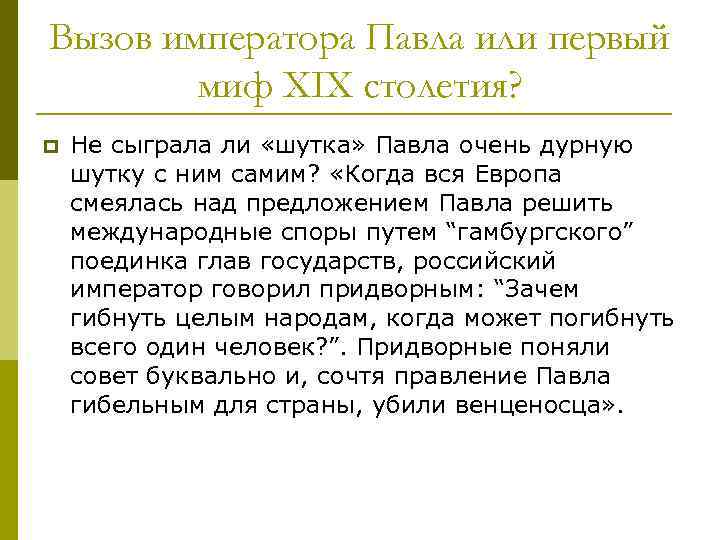 Вызов императора Павла или первый миф XIX столетия?

Не сыграла ли «шутка» Павла очень дурную шутку с ним самим? «Когда вся Европа смеялась над предложением Павла решить международные споры путем “гамбургского” поединка глав государств, российский император говорил придворным: “Зачем гибнуть целым народам, когда может погибнуть всего один человек?”. Придворные поняли совет буквально и, сочтя правление Павла гибельным для страны, убили венценосца».